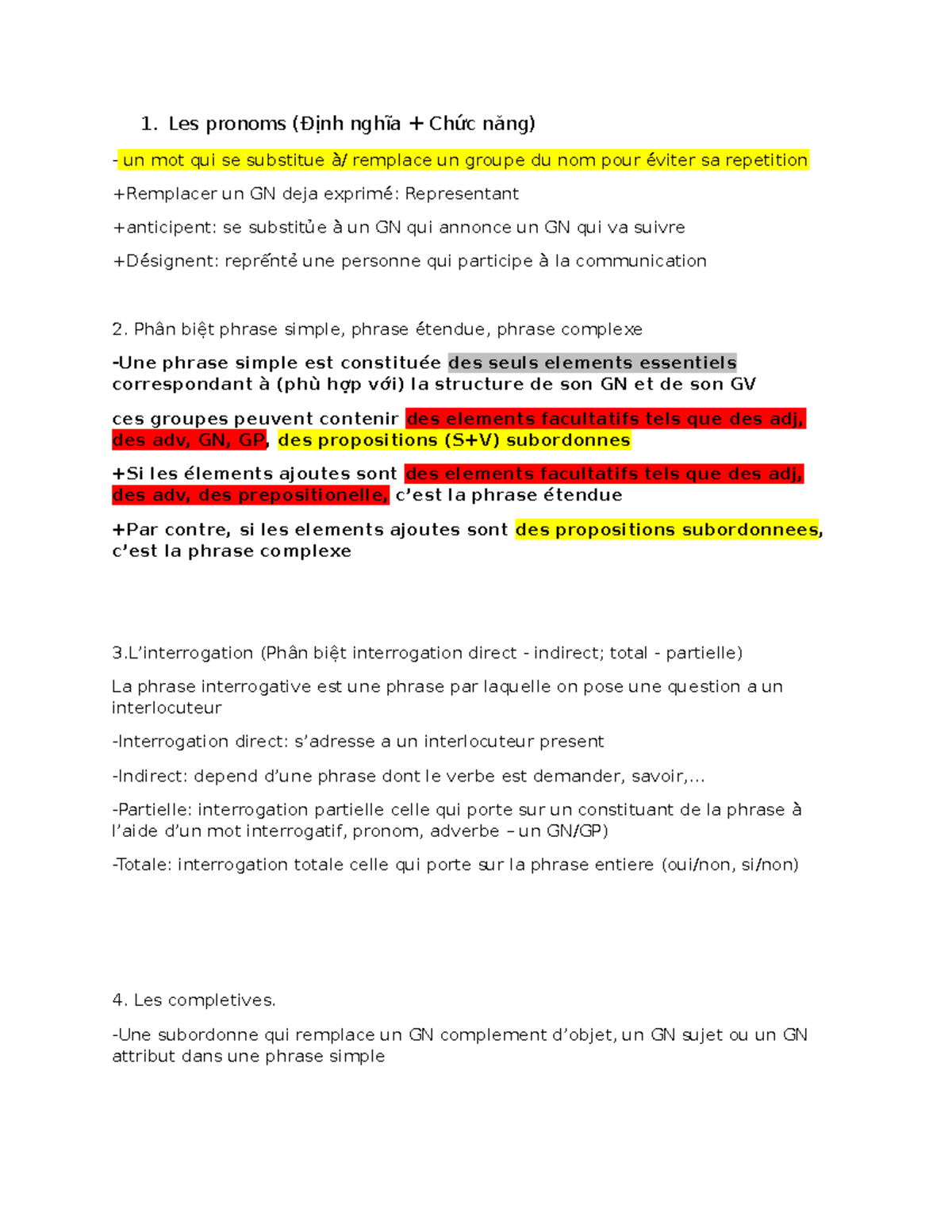 1. Les pronoms (Định nghĩa + Chức năng)

- un mot qui se substitue à/ remplace un groupe du nom pour éviter sa repetition

+Remplacer un GN deja exprimé: Representant

+anticipent: se substitủe à un GN qui annonce un GN qui va suivre

+Désignent: reprếntẻ une personne qui participe à la communication

2. Phân biệt phrase simple, phrase étendue, phrase complexe

-Une phrase simple est constituée des seuls elements essentiels correspondant à (phù hợp với) la structure de son GN et de son GV

ces groupes peuvent contenir des elements facultatifs tels que des adj, des adv, GN, GP, des propositions (S+V) subordonnes

+Si les élements ajoutes sont des elements facultatifs tels que des adj, des adv, des prepositionelle, c'est la phrase étendue

+Par contre, si les elements ajoutes sont des propositions subordonnees, c'est la phrase complexe

3.L'interrogation (Phân biệt interrogation direct - indirect; total - partielle)

La phrase interrogative est une phrase par laquelle on pose une question a un interlocuteur

-Interrogation direct: s'adresse a un interlocuteur present

-Indirect: depend d'une phrase dont le verbe est demander, savoir,...

-Partielle: interrogation partielle celle qui porte sur un constituant de la phrase à l'aide d'un mot interrogatif, pronom, adverbe – un GN/GP)

-Totale: interrogation totale celle qui porte sur la phrase entiere (oui/non, si/non)

4. Les completives.

-Une subordonne qui remplace un GN complement d'objet, un GN sujet ou un GN attribut dans une phrase simple